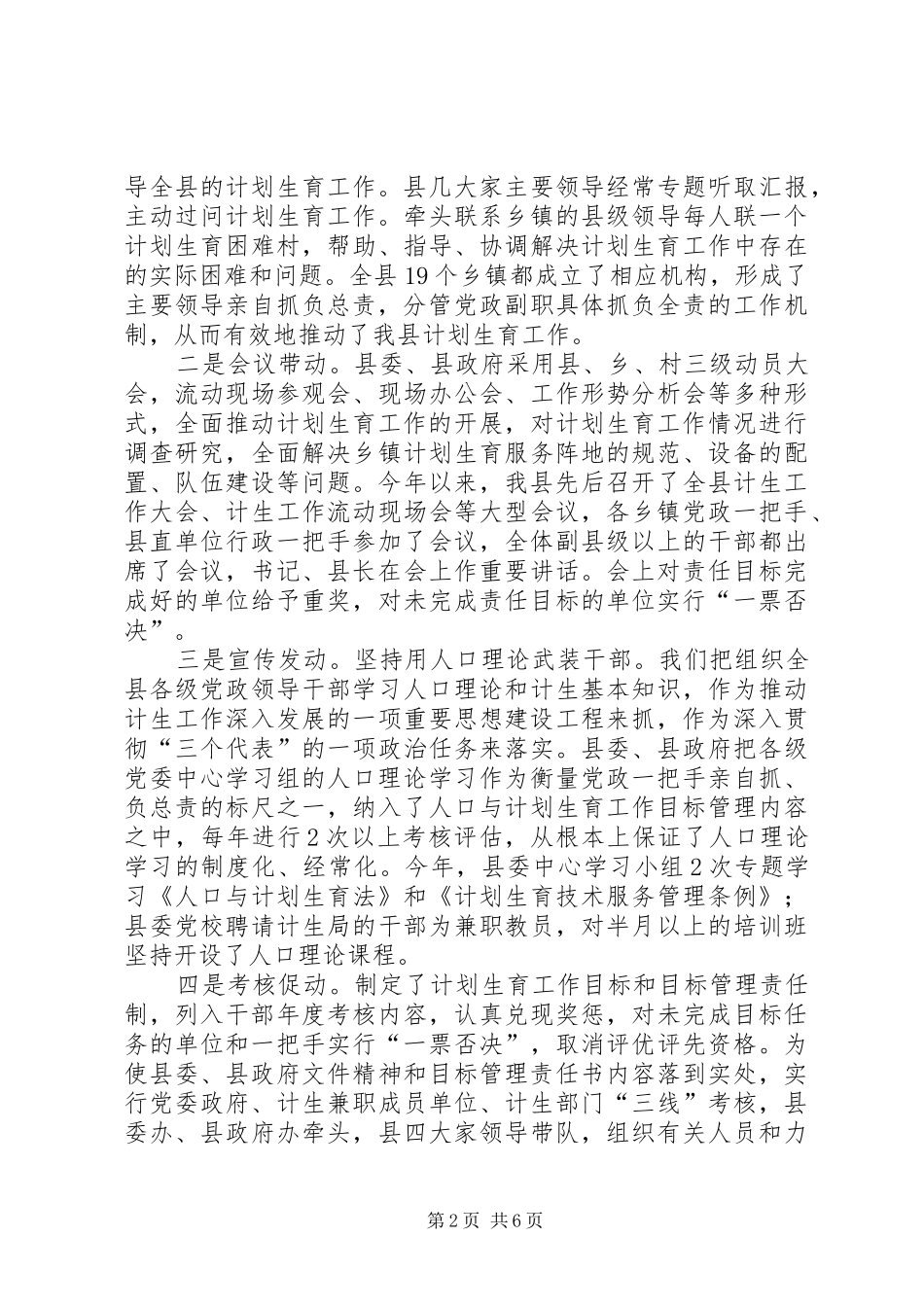 导全县的计划生育工作。县几大家主要领导经常专题听取汇报，主动过问计划生育工作。牵头联系乡镇的县级领导每人联一个计划生育困难村，帮助、指导、协调解决计划生育工作中存在的实际困难和问题。全县19个乡镇都成立了相应机构，形成了主要领导亲自抓负总责，分管党政副职具体抓负全责的工作机制，从而有效地推动了我县计划生育工作。

二是会议带动。县委、县政府采用县、乡、村三级动员大会，流动现场参观会、现场办公会、工作形势分析会等多种形式，全面推动计划生育工作的开展，对计划生育工作情况进行调查研究，全面解决乡镇计划生育服务阵地的规范、设备的配置、队伍建设等问题。今年以来，我县先后召开了全县计生工作大会、计生工作流动现场会等大型会议，各乡镇党政一把手、县直单位行政一把手参加了会议，全体副县级以上的干部都出席了会议，书记、县长在会上作重要讲话。会上对责任目标完成好的单位给予重奖，对未完成责任目标的单位实行“一票否决”。

三是宣传发动。坚持用人口理论武装干部。我们把组织全县各级党政领导干部学习人口理论和计生基本知识，作为推动计生工作深入发展的一项重要思想建设工程来抓，作为深入贯彻“三个代表”的一项政治任务来落实。县委、县政府把各级党委中心学习组的人口理论学习作为衡量党政一把手亲自抓、负总责的标尺之一，纳入了人口与计划生育工作目标管理内容之中，每年进行2次以上考核评估，从根本上保证了人口理论学习的制度化、经常化。今年，县委中心学习小组2次专题学习《人口与计划生育法》和《计划生育技术服务管理条例》；县委党校聘请计生局的干部为兼职教员，对半月以上的培训班坚持开设了人口理论课程。

四是考核促动。制定了计划生育工作目标和目标管理责任制，列入干部年度考核内容，认真兑现奖惩，对未完成目标任务的单位和一把手实行“一票否决”，取消评优评先资格。为使县委、县政府文件精神和目标管理责任书内容落到实处，实行党委政府、计生兼职成员单位、计生部门“三线”考核，县委办、县政府办牵头，县四大家领导带队，组织有关人员和力

第2页 共6页